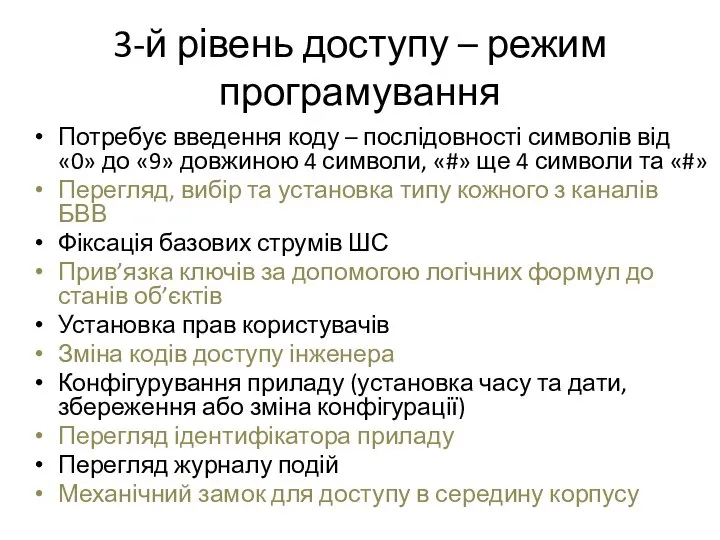 3-й рівень доступу – режим програмування

• Потребує введення коду – послідовності символів від «0» до «9» довжиною 4 символи, «#» ще 4 символи та «#»
• Перегляд, вибір та установка типу кожного з каналів БВВ
• Фіксація базових струмів ШС
• Прив’язка ключів за допомогою логічних формул до станів об’єктів
• Установка прав користувачів
• Зміна кодів доступу інженера
• Конфігурування приладу (установка часу та дати, збереження або зміна конфігурації)
• Перегляд ідентифікатора приладу
• Перегляд журналу подій
• Механічний замок для доступу в середину корпусу